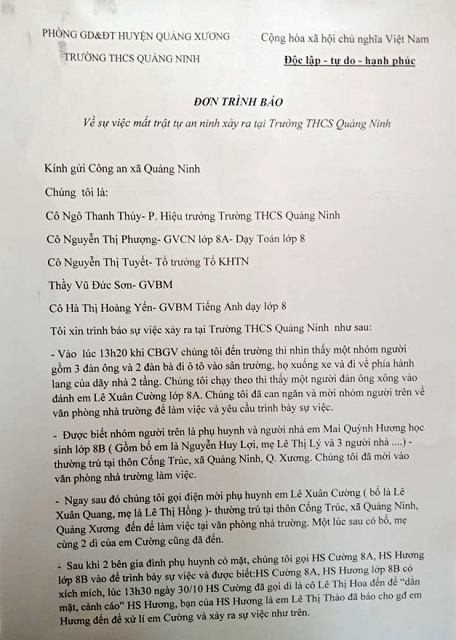 PHÒNG GD&ĐT HUYỆN QUẢNG XƯƠNG
TRƯỜNG THCS QUẢNG NINH

Cộng hòa xã hội chủ nghĩa Việt Nam
Độc lập - tự do - hạnh phúc

ĐƠN TRÌNH BÁO
Về sự việc mất trật tự an ninh xảy ra tại Trường THCS Quảng Ninh

Kính gửi Công an xã Quảng Ninh

Chúng tôi là:

Cô Ngô Thanh Thúy- P. Hiệu trưởng Trường THCS Quảng Ninh

Cô Nguyễn Thị Phượng- GVCN lớp 8A- Dạy Toán lớp 8

Cô Nguyễn Thị Tuyết- Tổ trưởng Tổ KHTN

Thầy Vũ Đức Sơn- GVBM

Cô Hà Thị Hoàng Yến- GVBM Tiếng Anh dạy lớp 8

Tôi xin trình báo sự việc xảy ra tại Trường THCS Quảng Ninh như sau:

- Vào lúc 13h20 khi CBGV chúng tôi đến trường thì nhìn thấy một nhóm người gồm 3 đàn ông và 2 đàn bà đi ô tô vào sân trường, họ xuống xe và đi về phía hành lang của dãy nhà 2 tầng. Chúng tôi chạy theo thì thấy một người đàn ông xông vào đánh em Lê Xuân Cường lớp 8A. Chúng tôi đã can ngăn và mời nhóm người trên về văn phòng nhà trường để làm việc và yêu cầu trình bày sự việc.

- Được biết nhóm người trên là phụ huynh và người nhà em Mai Quỳnh Hương học sinh lớp 8B ( Gồm bố em là Nguyễn Huy Lợi, mẹ Lê Thị Lý và 3 người nhà ....) - thường trú tại thôn Cống Trúc, xã Quảng Ninh, Q. Xương. Chúng tôi đã mời vào văn phòng nhà trường làm việc.

- Ngay sau đó chúng tôi gọi điện mời phụ huynh em Lê Xuân Cường ( bố là Lê Xuân Quang, mẹ là Lê Thị Hồng )- thường trú tại thôn Cống Trúc, xã Quảng Ninh, Quảng Xương đến để làm việc tại văn phòng nhà trường. Một lúc sau có bố, mẹ cùng 2 dì của em Cường cũng đã đến.

- Sau khi 2 bên gia đình phụ huynh có mặt, chúng tôi gọi HS Cường 8A, HS Hương lớp 8B vào để trình bày sự việc và được biết:HS Cường 8A, HS Hương lớp 8B có xích mích, lúc 13h30 ngày 30/10 HS Cường đã gọi dì là cô Lê Thị Hoa đến để "dằn mặt, cảnh cáo" HS Hương, bạn của HS Hương là em Lê Thị Thảo đã báo cho gđ em Hương đến để xử lí em Cường và xảy ra sự việc như trên.